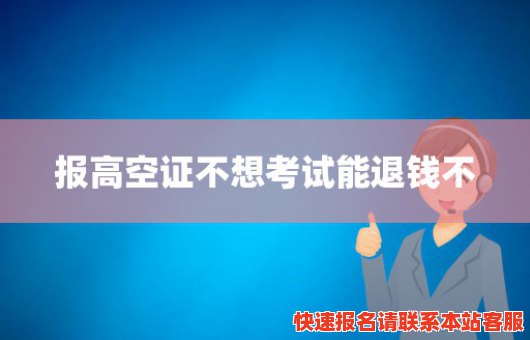 报高空证不想考试能退钱不

快速报名请联系本站客服